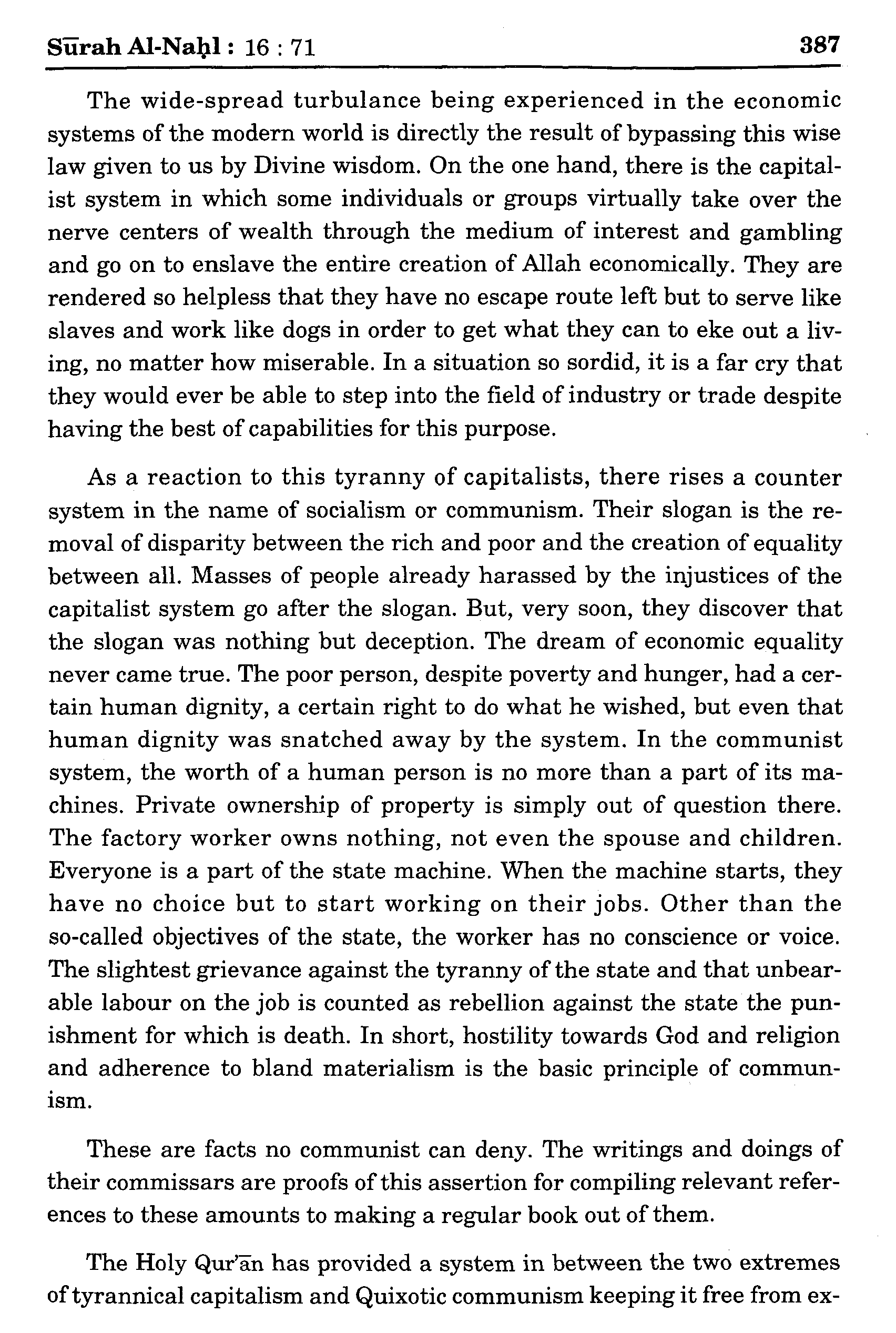 Sūrah Al-Naḥl : 16 : 71 387

The wide-spread turbulance being experienced in the economic systems of the modern world is directly the result of bypassing this wise law given to us by Divine wisdom. On the one hand, there is the capitalist system in which some individuals or groups virtually take over the nerve centers of wealth through the medium of interest and gambling and go on to enslave the entire creation of Allah economically. They are rendered so helpless that they have no escape route left but to serve like slaves and work like dogs in order to get what they can to eke out a living, no matter how miserable. In a situation so sordid, it is a far cry that they would ever be able to step into the field of industry or trade despite having the best of capabilities for this purpose.

As a reaction to this tyranny of capitalists, there rises a counter system in the name of socialism or communism. Their slogan is the removal of disparity between the rich and poor and the creation of equality between all. Masses of people already harassed by the injustices of the capitalist system go after the slogan. But, very soon, they discover that the slogan was nothing but deception. The dream of economic equality never came true. The poor person, despite poverty and hunger, had a certain human dignity, a certain right to do what he wished, but even that human dignity was snatched away by the system. In the communist system, the worth of a human person is no more than a part of its machines. Private ownership of property is simply out of question there. The factory worker owns nothing, not even the spouse and children. Everyone is a part of the state machine. When the machine starts, they have no choice but to start working on their jobs. Other than the so-called objectives of the state, the worker has no conscience or voice. The slightest grievance against the tyranny of the state and that unbearable labour on the job is counted as rebellion against the state the punishment for which is death. In short, hostility towards God and religion and adherence to bland materialism is the basic principle of communism.

These are facts no communist can deny. The writings and doings of their commissars are proofs of this assertion for compiling relevant references to these amounts to making a regular book out of them.

The Holy Qur'ān has provided a system in between the two extremes of tyrannical capitalism and Quixotic communism keeping it free from ex-